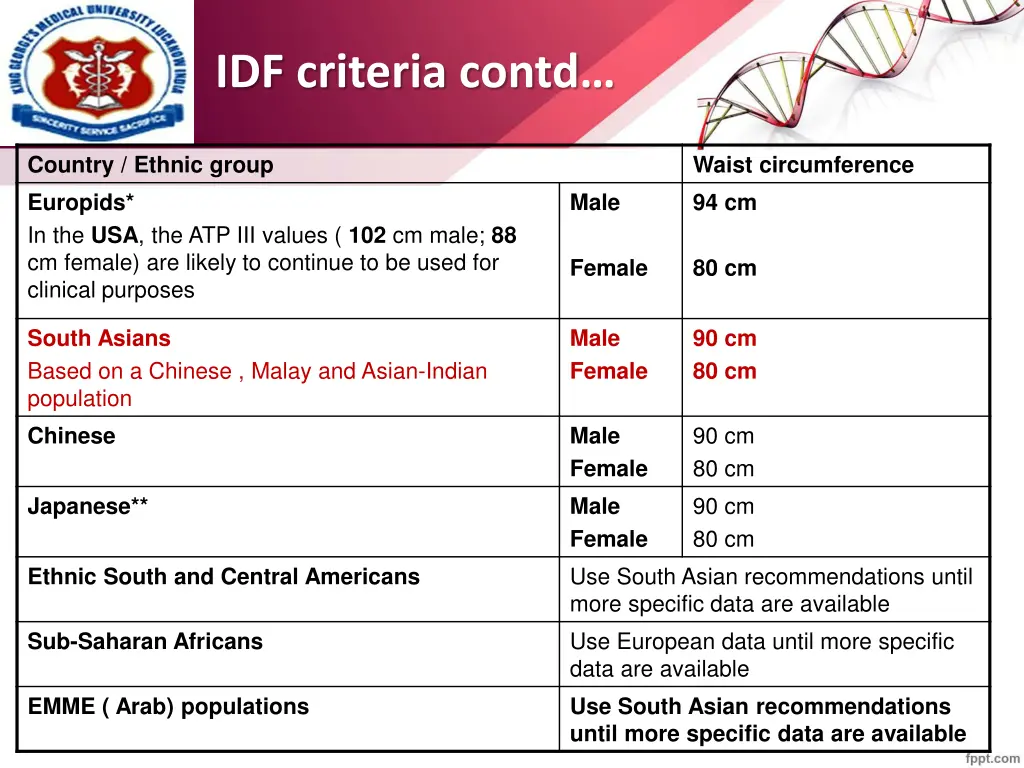 KING GEORGE'S MEDICAL UNIVERSITY LUCKNOW INDIA
SINCERITY SERVICE SACRIFICE

IDF criteria contd…

| Country / Ethnic group | | Waist circumference |
|---|---|---|
| Europids* In the USA, the ATP III values ( 102 cm male; 88 cm female) are likely to continue to be used for clinical purposes | Male Female | 94 cm 80 cm |
| South Asians Based on a Chinese , Malay and Asian-Indian population | Male Female | 90 cm 80 cm |
| Chinese | Male Female | 90 cm 80 cm |
| Japanese** | Male Female | 90 cm 80 cm |
| Ethnic South and Central Americans | Use South Asian recommendations until more specific data are available | |
| Sub-Saharan Africans | Use European data until more specific data are available | |
| EMME ( Arab) populations | Use South Asian recommendations until more specific data are available | |

fppt.com